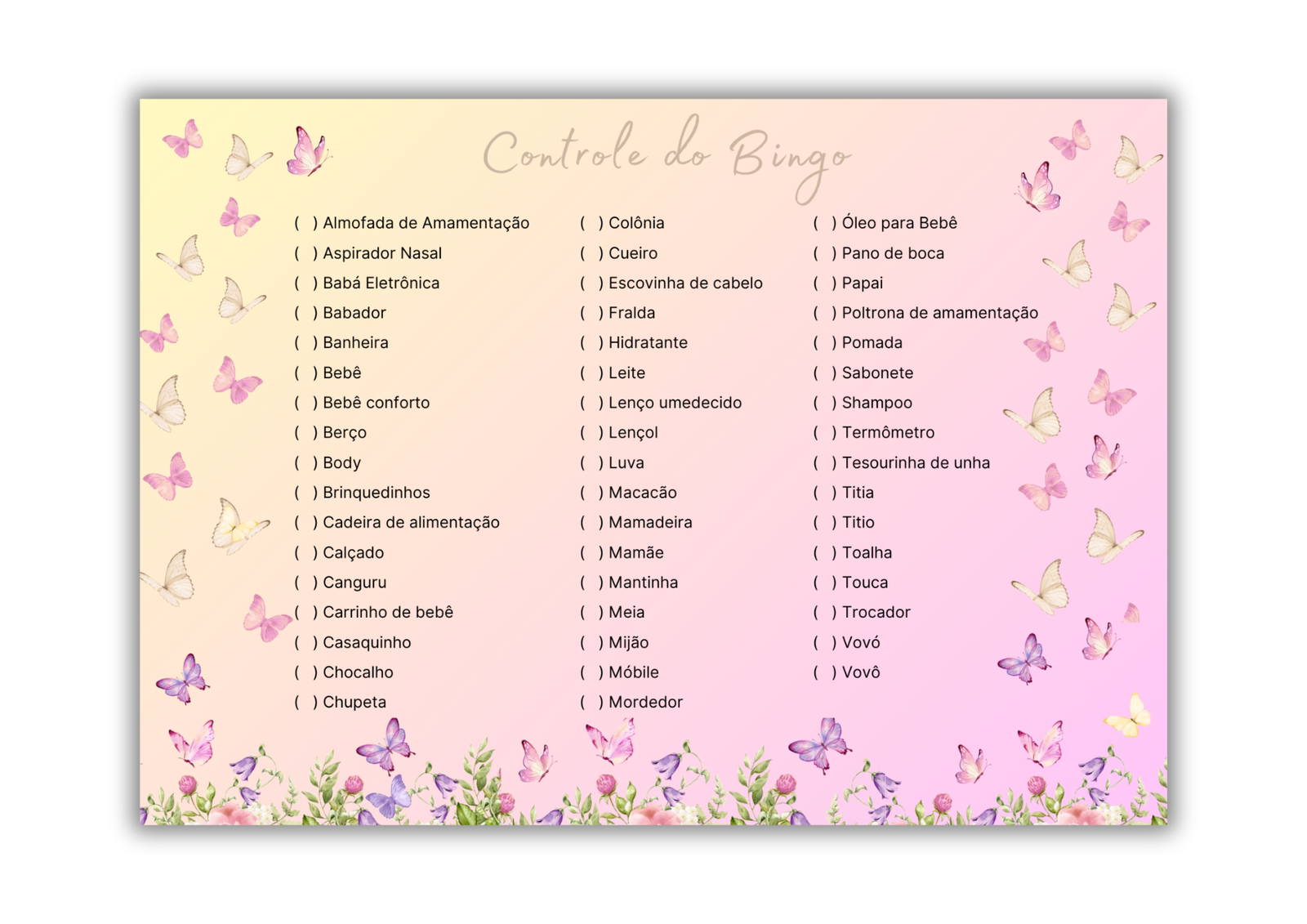 Controle do Bingo

( ) Almofada de Amamentação
( ) Aspirador Nasal
( ) Babá Eletrônica
( ) Babador
( ) Banheira
( ) Bebê
( ) Bebê conforto
( ) Berço
( ) Body
( ) Brinquedinhos
( ) Cadeira de alimentação
( ) Calçado
( ) Canguru
( ) Carrinho de bebê
( ) Casaquinho
( ) Chocalho
( ) Chupeta

( ) Colônia
( ) Cueiro
( ) Escovinha de cabelo
( ) Fralda
( ) Hidratante
( ) Leite
( ) Lenço umedecido
( ) Lençol
( ) Luva
( ) Macacão
( ) Mamadeira
( ) Mamãe
( ) Mantinha
( ) Meia
( ) Mijão
( ) Móbile
( ) Mordedor

( ) Óleo para Bebê
( ) Pano de boca
( ) Papai
( ) Poltrona de amamentação
( ) Pomada
( ) Sabonete
( ) Shampoo
( ) Termômetro
( ) Tesourinha de unha
( ) Titia
( ) Titio
( ) Toalha
( ) Touca
( ) Trocador
( ) Vovó
( ) Vovô